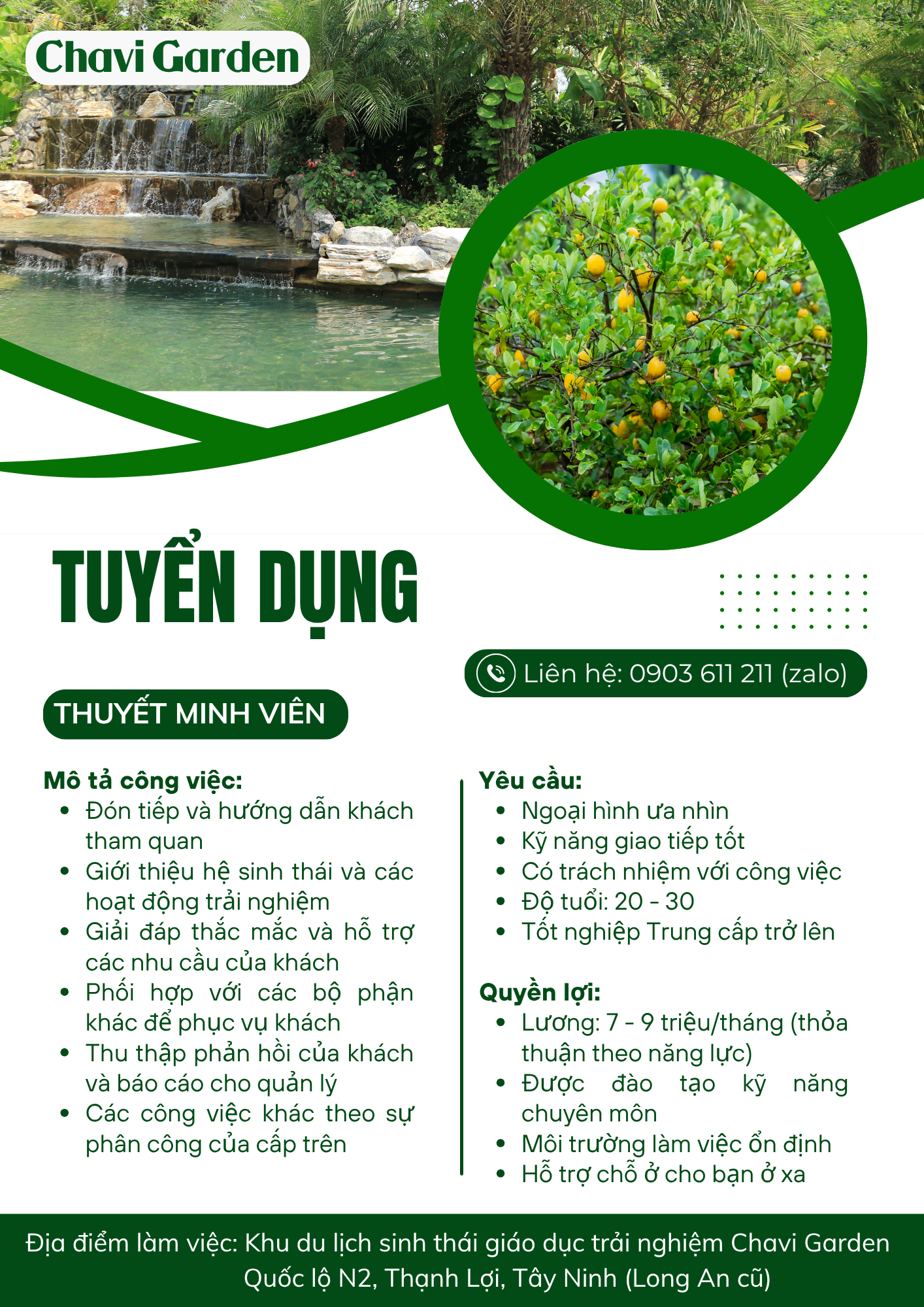 Chavi Garden

TUYỂN DỤNG

Liên hệ: 0903 611 211 (zalo)

THUYẾT MINH VIÊN

Mô tả công việc:
• Đón tiếp và hướng dẫn khách tham quan
• Giới thiệu hệ sinh thái và các hoạt động trải nghiệm
• Giải đáp thắc mắc và hỗ trợ các nhu cầu của khách
• Phối hợp với các bộ phận khác để phục vụ khách
• Thu thập phản hồi của khách và báo cáo cho quản lý
• Các công việc khác theo sự phân công của cấp trên

Yêu cầu:
• Ngoại hình ưa nhìn
• Kỹ năng giao tiếp tốt
• Có trách nhiệm với công việc
• Độ tuổi: 20 - 30
• Tốt nghiệp Trung cấp trở lên

Quyền lợi:
• Lương: 7 - 9 triệu/tháng (thỏa thuận theo năng lực)
• Được đào tạo kỹ năng chuyên môn
• Môi trường làm việc ổn định
• Hỗ trợ chỗ ở cho bạn ở xa

Địa điểm làm việc: Khu du lịch sinh thái giáo dục trải nghiệm Chavi Garden
Quốc lộ N2, Thạnh Lợi, Tây Ninh (Long An cũ)